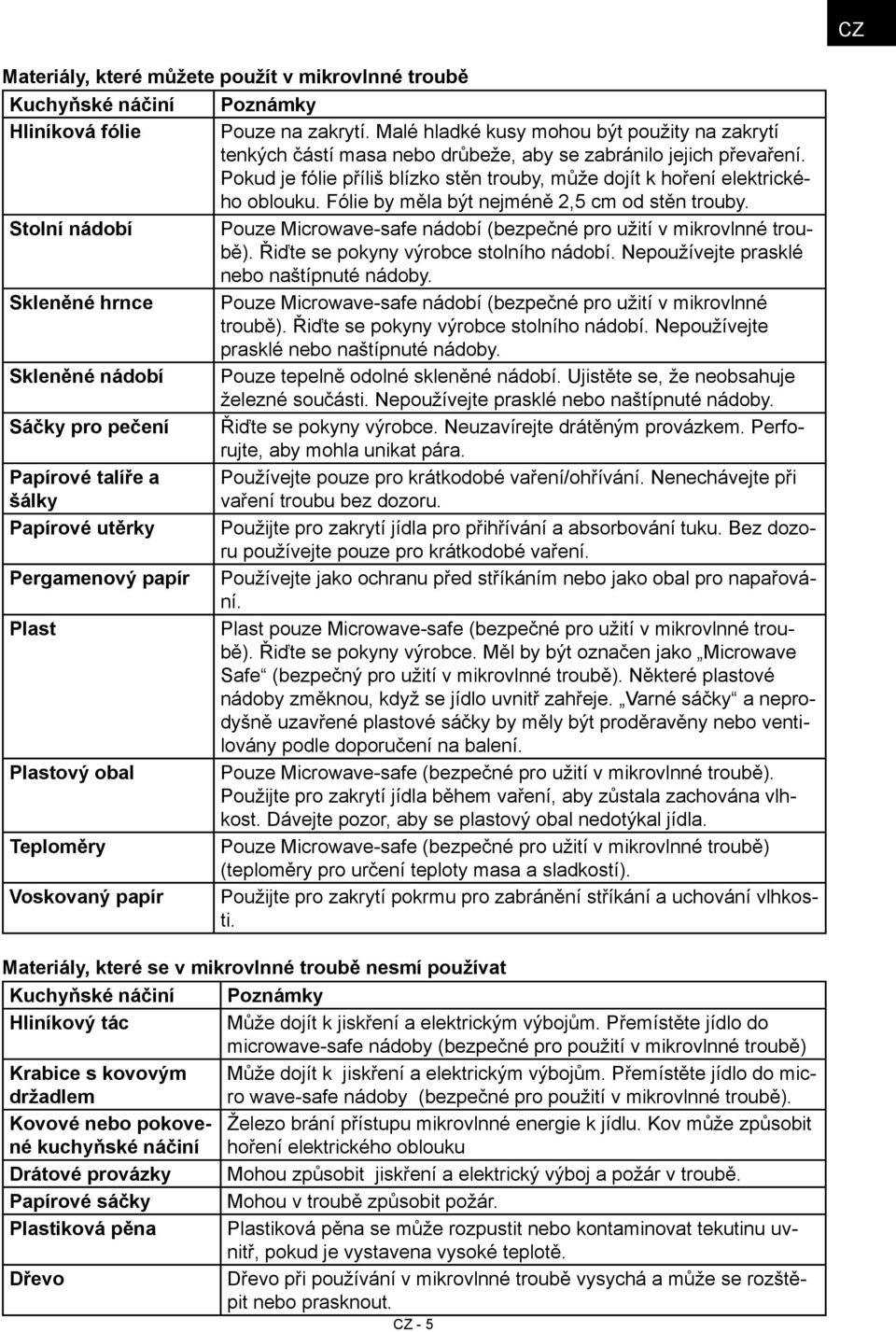 CZ

Materiály, které můžete použít v mikrovlnné troubě

| Kuchyňské náčiní | Poznámky |
|---|---|
| Hliníková fólie | Pouze na zakrytí. Malé hladké kusy mohou být použity na zakrytí tenkých částí masa nebo drůbeže, aby se zabránilo jejich převaření. Pokud je fólie příliš blízko stěn trouby, může dojít k hoření elektrického oblouku. Fólie by měla být nejméně 2,5 cm od stěn trouby. |
| Stolní nádobí | Pouze Microwave-safe nádobí (bezpečné pro užití v mikrovlnné troubě). Řiďte se pokyny výrobce stolního nádobí. Nepoužívejte prasklé nebo naštípnuté nádoby. |
| Skleněné hrnce | Pouze Microwave-safe nádobí (bezpečné pro užití v mikrovlnné troubě). Řiďte se pokyny výrobce stolního nádobí. Nepoužívejte prasklé nebo naštípnuté nádoby. |
| Skleněné nádobí | Pouze tepelně odolné skleněné nádobí. Ujistěte se, že neobsahuje železné součásti. Nepoužívejte prasklé nebo naštípnuté nádoby. |
| Sáčky pro pečení | Řiďte se pokyny výrobce. Neuzavírejte drátěným provázkem. Perforujte, aby mohla unikat pára. |
| Papírové talíře a šálky | Používejte pouze pro krátkodobé vaření/ohřívání. Nenechávejte při vaření troubu bez dozoru. |
| Papírové utěrky | Použijte pro zakrytí jídla pro přihřívání a absorbování tuku. Bez dozoru používejte pouze pro krátkodobé vaření. |
| Pergamenový papír | Používejte jako ochranu před stříkáním nebo jako obal pro napařování. |
| Plast | Plast pouze Microwave-safe (bezpečné pro užití v mikrovlnné troubě). Řiďte se pokyny výrobce. Měl by být označen jako „Microwave Safe“ (bezpečný pro užití v mikrovlnné troubě). Některé plastové nádoby změknou, když se jídlo uvnitř zahřeje. „Varné sáčky“ a neprodyšně uzavřené plastové sáčky by měly být proděravěny nebo ventilovány podle doporučení na balení. |
| Plastový obal | Pouze Microwave-safe (bezpečné pro užití v mikrovlnné troubě). Použijte pro zakrytí jídla během vaření, aby zůstala zachována vlhkost. Dávejte pozor, aby se plastový obal nedotýkal jídla. |
| Teploměry | Pouze Microwave-safe (bezpečné pro užití v mikrovlnné troubě) (teploměry pro určení teploty masa a sladkostí). |
| Voskovaný papír | Použijte pro zakrytí pokrmu pro zabránění stříkání a uchování vlhkosti. |

Materiály, které se v mikrovlnné troubě nesmí používat

| Kuchyňské náčiní | Poznámky |
|---|---|
| Hliníkový tác | Může dojít k jiskření a elektrickým výbojům. Přemístěte jídlo do microwave-safe nádoby (bezpečné pro použití v mikrovlnné troubě) |
| Krabice s kovovým držadlem | Může dojít k jiskření a elektrickým výbojům. Přemístěte jídlo do micro wave-safe nádoby (bezpečné pro použití v mikrovlnné troubě). |
| Kovové nebo pokovené kuchyňské náčiní | Železo brání přístupu mikrovlnné energie k jídlu. Kov může způsobit hoření elektrického oblouku |
| Drátové provázky | Mohou způsobit jiskření a elektrický výboj a požár v troubě. |
| Papírové sáčky | Mohou v troubě způsobit požár. |
| Plastiková pěna | Plastiková pěna se může rozpustit nebo kontaminovat tekutinu uvnitř, pokud je vystavena vysoké teplotě. |
| Dřevo | Dřevo při používání v mikrovlnné troubě vysychá a může se rozštěpit nebo prasknout. |

CZ - 5